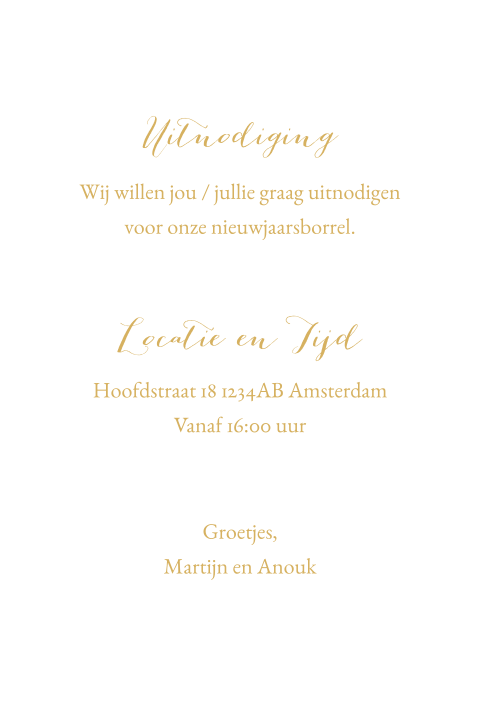 Uitnodiging

Wij willen jou / jullie graag uitnodigen voor onze nieuwjaarsborrel.

Locatie en Tijd

Hoofdstraat 18 1234AB Amsterdam
Vanaf 16:00 uur

Groetjes,
Martijn en Anouk